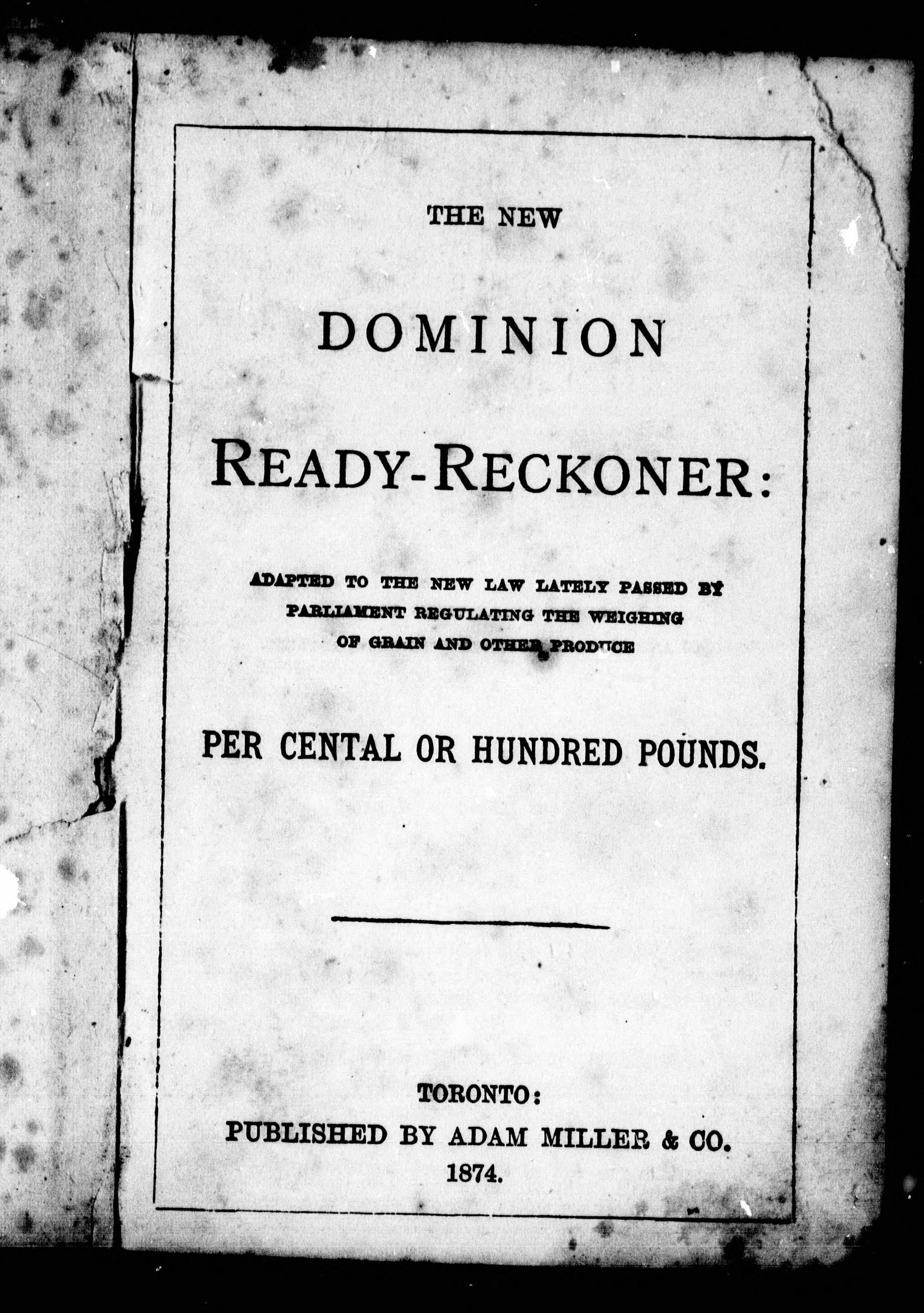 THE NEW

DOMINION

READY-RECKONER:

ADAPTED TO THE NEW LAW LATELY PASSED BY PARLIAMENT REGULATING THE WEIGHING OF GRAIN AND OTHER PRODUCE

PER CENTAL OR HUNDRED POUNDS.

TORONTO:
PUBLISHED BY ADAM MILLER & CO.
1874.